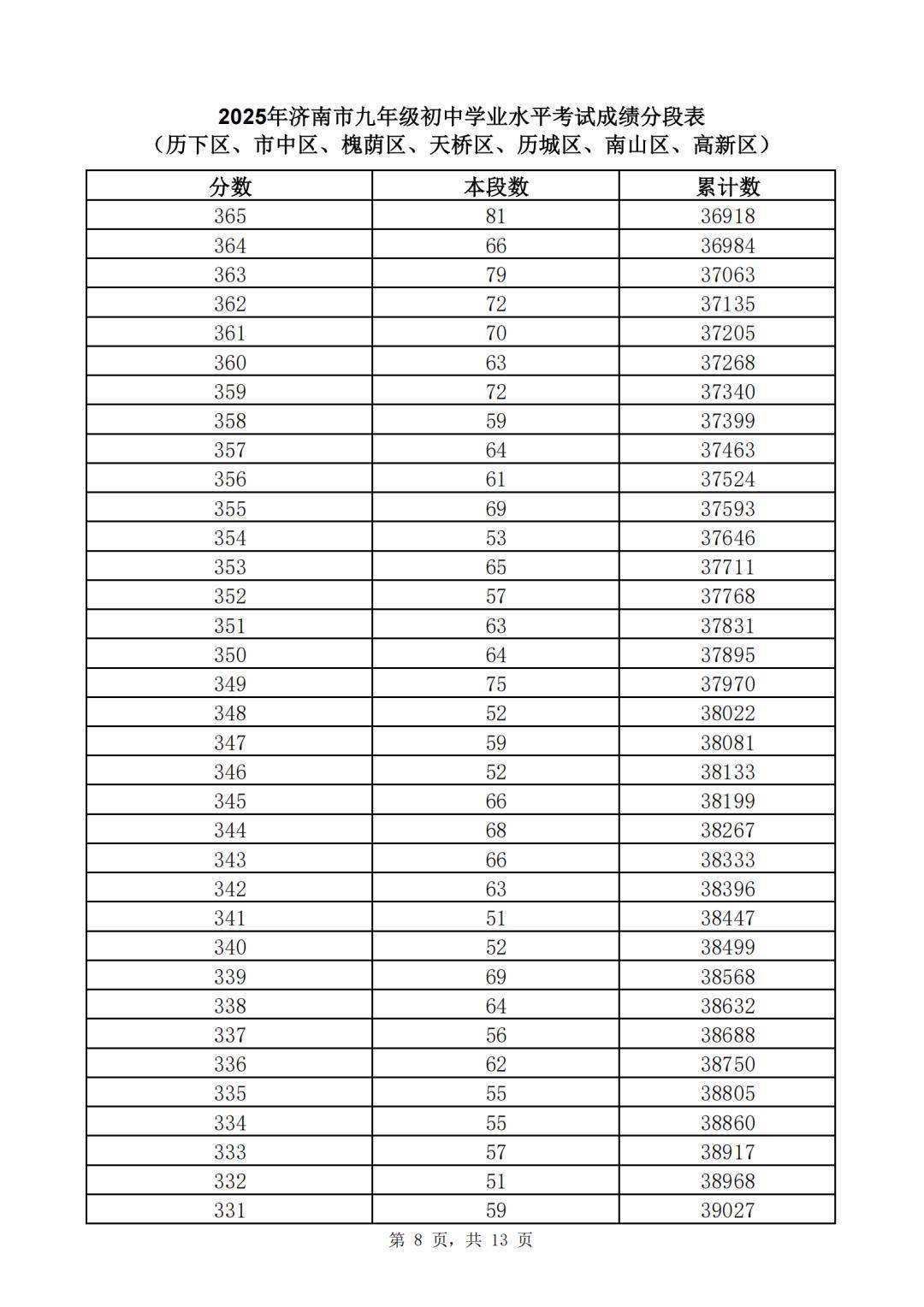 2025年济南市九年级初中学业水平考试成绩分段表
（历下区、市中区、槐荫区、天桥区、历城区、南山区、高新区）

| 分数 | 本段数 | 累计数 |
|---|---|---|
| 365 | 81 | 36918 |
| 364 | 66 | 36984 |
| 363 | 79 | 37063 |
| 362 | 72 | 37135 |
| 361 | 70 | 37205 |
| 360 | 63 | 37268 |
| 359 | 72 | 37340 |
| 358 | 59 | 37399 |
| 357 | 64 | 37463 |
| 356 | 61 | 37524 |
| 355 | 69 | 37593 |
| 354 | 53 | 37646 |
| 353 | 65 | 37711 |
| 352 | 57 | 37768 |
| 351 | 63 | 37831 |
| 350 | 64 | 37895 |
| 349 | 75 | 37970 |
| 348 | 52 | 38022 |
| 347 | 59 | 38081 |
| 346 | 52 | 38133 |
| 345 | 66 | 38199 |
| 344 | 68 | 38267 |
| 343 | 66 | 38333 |
| 342 | 63 | 38396 |
| 341 | 51 | 38447 |
| 340 | 52 | 38499 |
| 339 | 69 | 38568 |
| 338 | 64 | 38632 |
| 337 | 56 | 38688 |
| 336 | 62 | 38750 |
| 335 | 55 | 38805 |
| 334 | 55 | 38860 |
| 333 | 57 | 38917 |
| 332 | 51 | 38968 |
| 331 | 59 | 39027 |

第 8 页，共 13 页